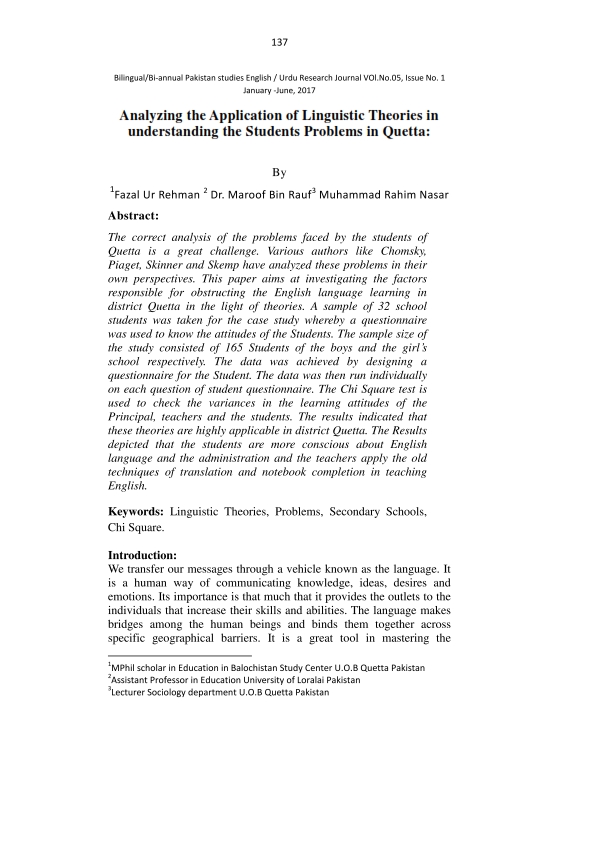 137

Bilingual/Bi-annual Pakistan studies English / Urdu Research Journal VOl.No.05, Issue No. 1
January -June, 2017

Analyzing the Application of Linguistic Theories in understanding the Students Problems in Quetta:

By

$^1$Fazal Ur Rehman $^2$ Dr. Maroof Bin Rauf$^3$ Muhammad Rahim Nasar

Abstract:

The correct analysis of the problems faced by the students of Quetta is a great challenge. Various authors like Chomsky, Piaget, Skinner and Skemp have analyzed these problems in their own perspectives. This paper aims at investigating the factors responsible for obstructing the English language learning in district Quetta in the light of theories. A sample of 32 school students was taken for the case study whereby a questionnaire was used to know the attitudes of the Students. The sample size of the study consisted of 165 Students of the boys and the girl's school respectively. The data was achieved by designing a questionnaire for the Student. The data was then run individually on each question of student questionnaire. The Chi Square test is used to check the variances in the learning attitudes of the Principal, teachers and the students. The results indicated that these theories are highly applicable in district Quetta. The Results depicted that the students are more conscious about English language and the administration and the teachers apply the old techniques of translation and notebook completion in teaching English.

Keywords: Linguistic Theories, Problems, Secondary Schools, Chi Square.

Introduction:
We transfer our messages through a vehicle known as the language. It is a human way of communicating knowledge, ideas, desires and emotions. Its importance is that much that it provides the outlets to the individuals that increase their skills and abilities. The language makes bridges among the human beings and binds them together across specific geographical barriers. It is a great tool in mastering the

$^1$MPhil scholar in Education in Balochistan Study Center U.O.B Quetta Pakistan
$^2$Assistant Professor in Education University of Loralai Pakistan
$^3$Lecturer Sociology department U.O.B Quetta Pakistan